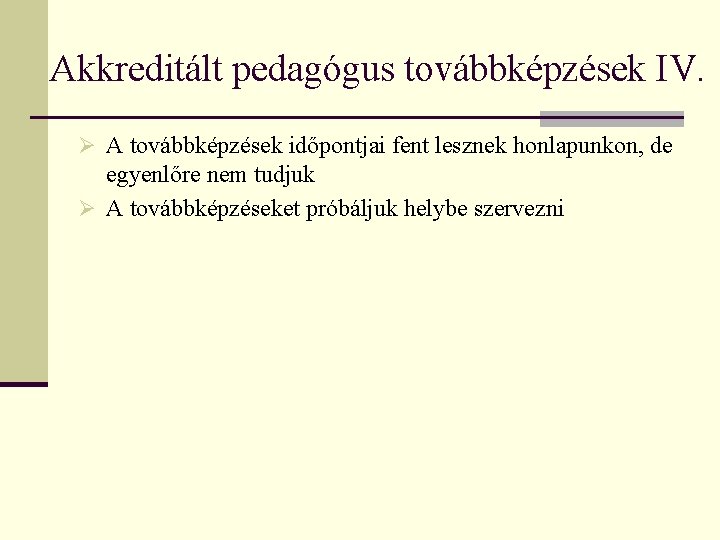 Akkreditált pedagógus továbbképzések IV.

➢ A továbbképzések időpontjai fent lesznek honlapunkon, de egyenlőre nem tudjuk
➢ A továbbképzéseket próbáljuk helybe szervezni